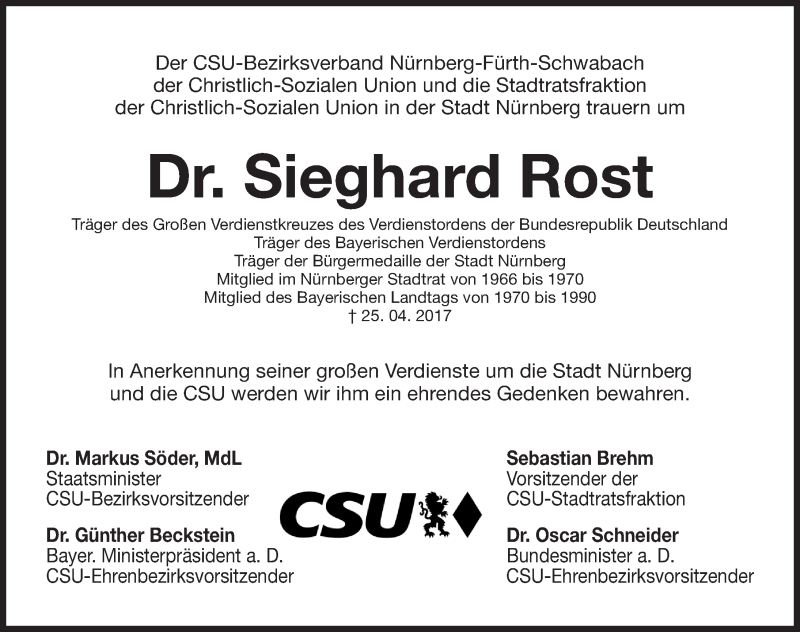 Der CSU-Bezirksverband Nürnberg-Fürth-Schwabach
der Christlich-Sozialen Union und die Stadtratsfraktion
der Christlich-Sozialen Union in der Stadt Nürnberg trauern um

Dr. Sieghard Rost

Träger des Großen Verdienstkreuzes des Verdienstordens der Bundesrepublik Deutschland
Träger des Bayerischen Verdienstordens
Träger der Bürgermedaille der Stadt Nürnberg
Mitglied im Nürnberger Stadtrat von 1966 bis 1970
Mitglied des Bayerischen Landtags von 1970 bis 1990
† 25. 04. 2017

In Anerkennung seiner großen Verdienste um die Stadt Nürnberg
und die CSU werden wir ihm ein ehrendes Gedenken bewahren.

Dr. Markus Söder, MdL
Staatsminister
CSU-Bezirksvorsitzender

Dr. Günther Beckstein
Bayer. Ministerpräsident a. D.
CSU-Ehrenbezirksvorsitzender

CSU

Sebastian Brehm
Vorsitzender der
CSU-Stadtratsfraktion

Dr. Oscar Schneider
Bundesminister a. D.
CSU-Ehrenbezirksvorsitzender